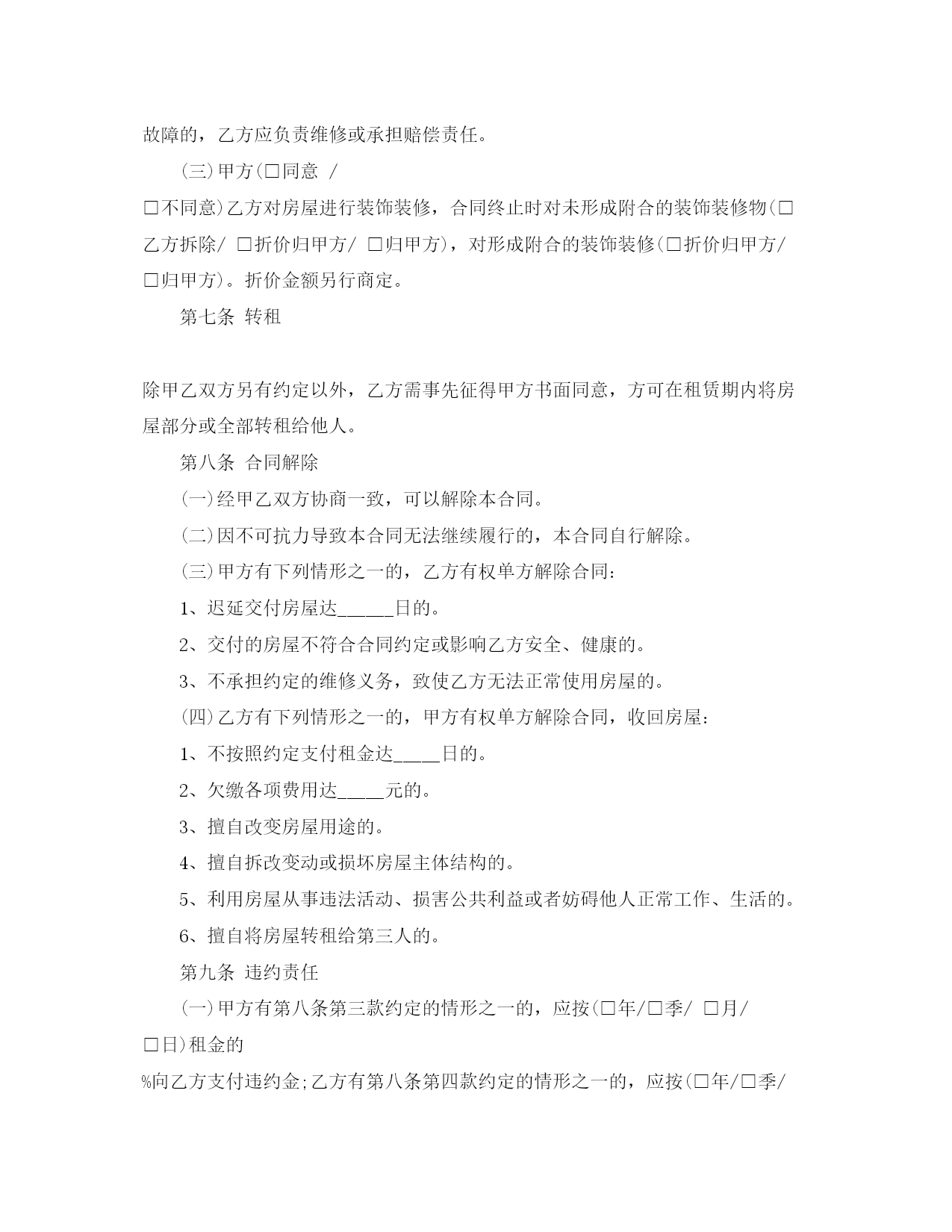 故障的，乙方应负责维修或承担赔偿责任。

(三)甲方(□同意 /

□不同意)乙方对房屋进行装饰装修，合同终止时对未形成附合的装饰装修物(□乙方拆除/ □折价归甲方/ □归甲方)，对形成附合的装饰装修(□折价归甲方/ □归甲方)。折价金额另行商定。

第七条 转租

除甲乙双方另有约定以外，乙方需事先征得甲方书面同意，方可在租赁期内将房屋部分或全部转租给他人。

第八条 合同解除

(一)经甲乙双方协商一致，可以解除本合同。

(二)因不可抗力导致本合同无法继续履行的，本合同自行解除。

(三)甲方有下列情形之一的，乙方有权单方解除合同:

1、迟延交付房屋达______日的。

2、交付的房屋不符合合同约定或影响乙方安全、健康的。

3、不承担约定的维修义务，致使乙方无法正常使用房屋的。

(四)乙方有下列情形之一的，甲方有权单方解除合同，收回房屋:

1、不按照约定支付租金达_____日的。

2、欠缴各项费用达_____元的。

3、擅自改变房屋用途的。

4、擅自拆改变动或损坏房屋主体结构的。

5、利用房屋从事违法活动、损害公共利益或者妨碍他人正常工作、生活的。

6、擅自将房屋转租给第三人的。

第九条 违约责任

(一)甲方有第八条第三款约定的情形之一的，应按(□年/□季/ □月/

□日)租金的

%向乙方支付违约金;乙方有第八条第四款约定的情形之一的，应按(□年/□季/